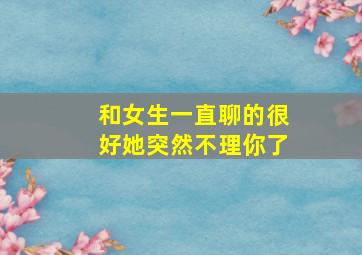 和女生一直聊的很好她突然不理你了